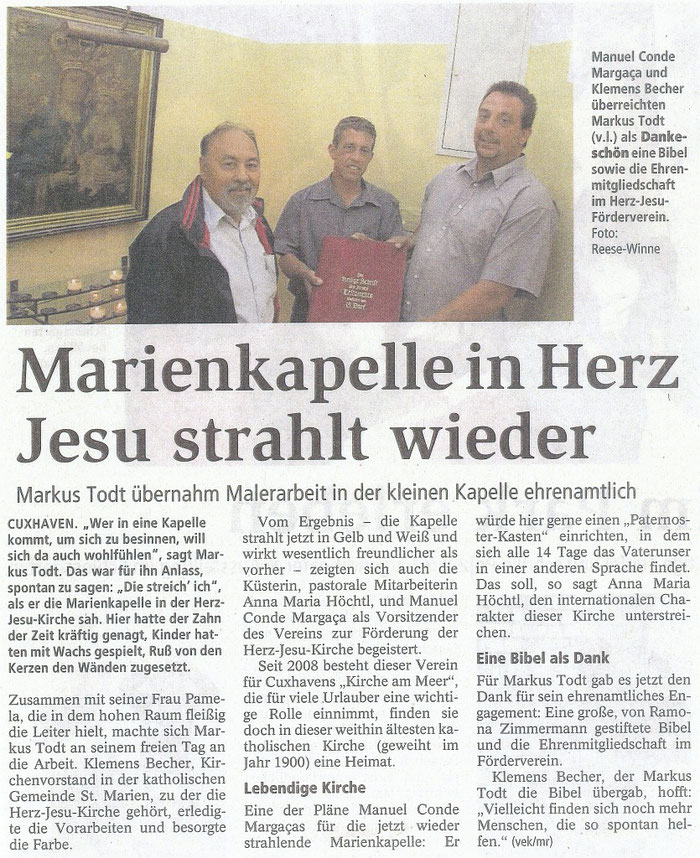 Manuel Conde Margaça und Klemens Becher überreichten Markus Todt (v.l.) als Dankeschön eine Bibel sowie die Ehrenmitgliedschaft im Herz-Jesu-Förderverein. Foto: Reese-Winne

Marienkapelle in Herz Jesu strahlt wieder

Markus Todt übernahm Malerarbeit in der kleinen Kapelle ehrenamtlich

CUXHAVEN. „Wer in eine Kapelle kommt, um sich zu besinnen, will sich da auch wohlfühlen", sagt Markus Todt. Das war für ihn Anlass, spontan zu sagen: „Die streich' ich", als er die Marienkapelle in der Herz-Jesu-Kirche sah. Hier hatte der Zahn der Zeit kräftig genagt, Kinder hatten mit Wachs gespielt, Ruß von den Kerzen den Wänden zugesetzt.

Zusammen mit seiner Frau Pamela, die in dem hohen Raum fleißig die Leiter hielt, machte sich Markus Todt an seinem freien Tag an die Arbeit. Klemens Becher, Kirchenvorstand in der katholischen Gemeinde St. Marien, zu der die Herz-Jesu-Kirche gehört, erledigte die Vorarbeiten und besorgte die Farbe.

Vom Ergebnis – die Kapelle strahlt jetzt in Gelb und Weiß und wirkt wesentlich freundlicher als vorher – zeigten sich auch die Küsterin, pastorale Mitarbeiterin Anna Maria Höchtl, und Manuel Conde Margaça als Vorsitzender des Vereins zur Förderung der Herz-Jesu-Kirche begeistert.

Seit 2008 besteht dieser Verein für Cuxhavens „Kirche am Meer", die für viele Urlauber eine wichtige Rolle einnimmt, finden sie doch in dieser weithin ältesten katholischen Kirche (geweiht im Jahr 1900) eine Heimat.

Lebendige Kirche

Eine der Pläne Manuel Conde Margaças für die jetzt wieder strahlende Marienkapelle: Er würde hier gerne einen „Paternoster-Kasten" einrichten, in dem sich alle 14 Tage das Vaterunser in einer anderen Sprache findet. Das soll, so sagt Anna Maria Höchtl, den internationalen Charakter dieser Kirche unterstreichen.

Eine Bibel als Dank

Für Markus Todt gab es jetzt den Dank für sein ehrenamtliches Engagement: Eine große, von Ramona Zimmermann gestiftete Bibel und die Ehrenmitgliedschaft im Förderverein.

Klemens Becher, der Markus Todt die Bibel übergab, hofft: „Vielleicht finden sich noch mehr Menschen, die so spontan helfen." (vek/mr)